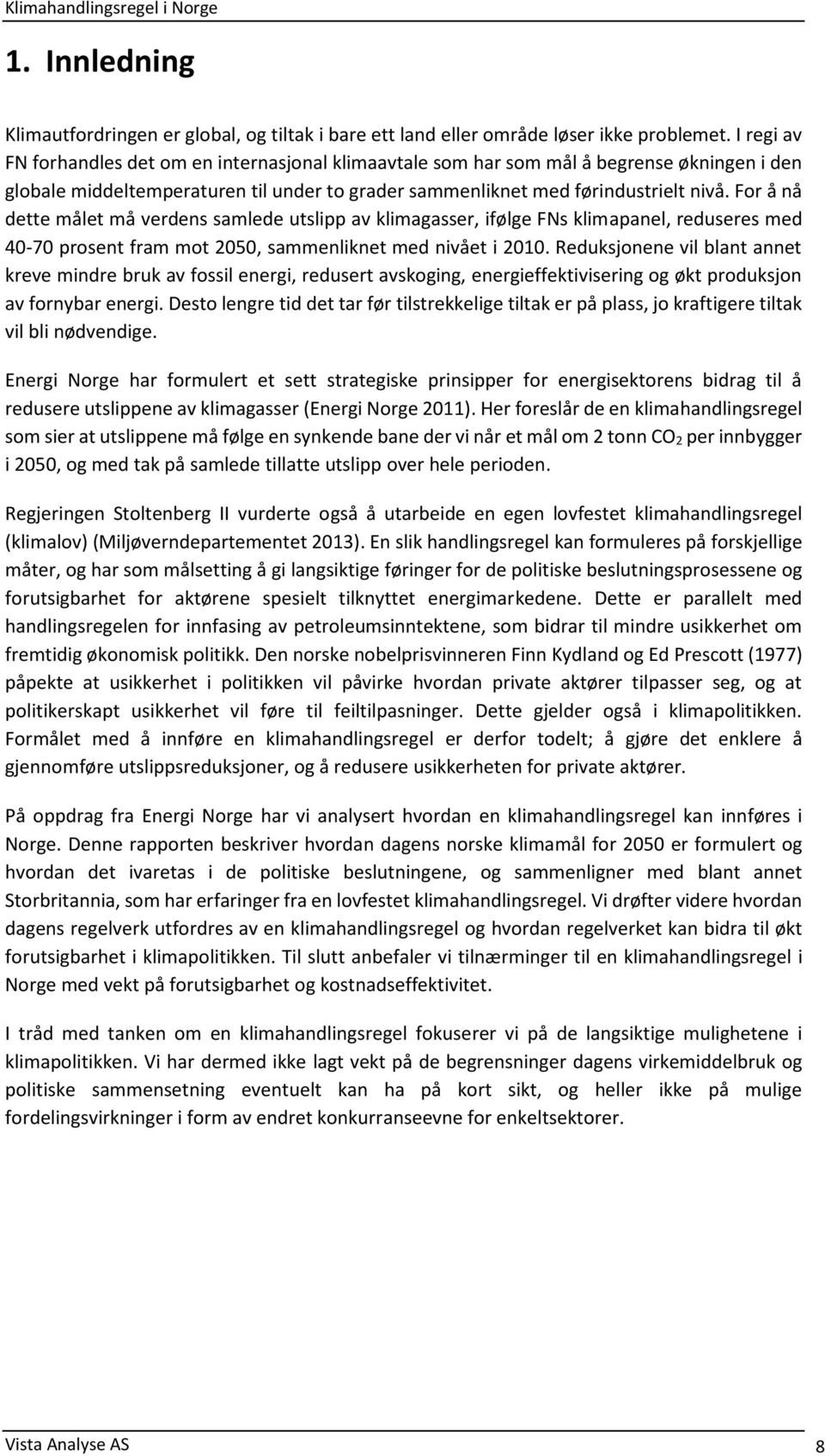 Klimahandlingsregel i Norge

1. Innledning

Klimautfordringen er global, og tiltak i bare ett land eller område løser ikke problemet. I regi av FN forhandles det om en internasjonal klimaavtale som har som mål å begrense økningen i den globale middeltemperaturen til under to grader sammenliknet med førindustrielt nivå. For å nå dette målet må verdens samlede utslipp av klimagasser, ifølge FNs klimapanel, reduseres med 40-70 prosent fram mot 2050, sammenliknet med nivået i 2010. Reduksjonene vil blant annet kreve mindre bruk av fossil energi, redusert avskoging, energieffektivisering og økt produksjon av fornybar energi. Desto lengre tid det tar før tilstrekkelige tiltak er på plass, jo kraftigere tiltak vil bli nødvendige.

Energi Norge har formulert et sett strategiske prinsipper for energisektorens bidrag til å redusere utslippene av klimagasser (Energi Norge 2011). Her foreslår de en klimahandlingsregel som sier at utslippene må følge en synkende bane der vi når et mål om 2 tonn $CO_2$ per innbygger i 2050, og med tak på samlede tillatte utslipp over hele perioden.

Regjeringen Stoltenberg II vurderte også å utarbeide en egen lovfestet klimahandlingsregel (klimalov) (Miljøverndepartementet 2013). En slik handlingsregel kan formuleres på forskjellige måter, og har som målsetting å gi langsiktige føringer for de politiske beslutningsprosessene og forutsigbarhet for aktørene spesielt tilknyttet energimarkedene. Dette er parallelt med handlingsregelen for innfasing av petroleumsinntektene, som bidrar til mindre usikkerhet om fremtidig økonomisk politikk. Den norske nobelprisvinneren Finn Kydland og Ed Prescott (1977) påpekte at usikkerhet i politikken vil påvirke hvordan private aktører tilpasser seg, og at politikerskapt usikkerhet vil føre til feiltilpasninger. Dette gjelder også i klimapolitikken. Formålet med å innføre en klimahandlingsregel er derfor todelt; å gjøre det enklere å gjennomføre utslippsreduksjoner, og å redusere usikkerheten for private aktører.

På oppdrag fra Energi Norge har vi analysert hvordan en klimahandlingsregel kan innføres i Norge. Denne rapporten beskriver hvordan dagens norske klimamål for 2050 er formulert og hvordan det ivaretas i de politiske beslutningene, og sammenligner med blant annet Storbritannia, som har erfaringer fra en lovfestet klimahandlingsregel. Vi drøfter videre hvordan dagens regelverk utfordres av en klimahandlingsregel og hvordan regelverket kan bidra til økt forutsigbarhet i klimapolitikken. Til slutt anbefaler vi tilnærminger til en klimahandlingsregel i Norge med vekt på forutsigbarhet og kostnadseffektivitet.

I tråd med tanken om en klimahandlingsregel fokuserer vi på de langsiktige mulighetene i klimapolitikken. Vi har dermed ikke lagt vekt på de begrensninger dagens virkemiddelbruk og politiske sammensetning eventuelt kan ha på kort sikt, og heller ikke på mulige fordelingsvirkninger i form av endret konkurranseevne for enkeltsektorer.

Vista Analyse AS 8